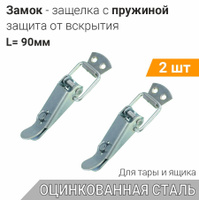 Замок - защелка с пружиной
защита от вскрытия
L= 90мм

2 шт

Для тары и ящика

ОЦИНКОВАННАЯ СТАЛЬ